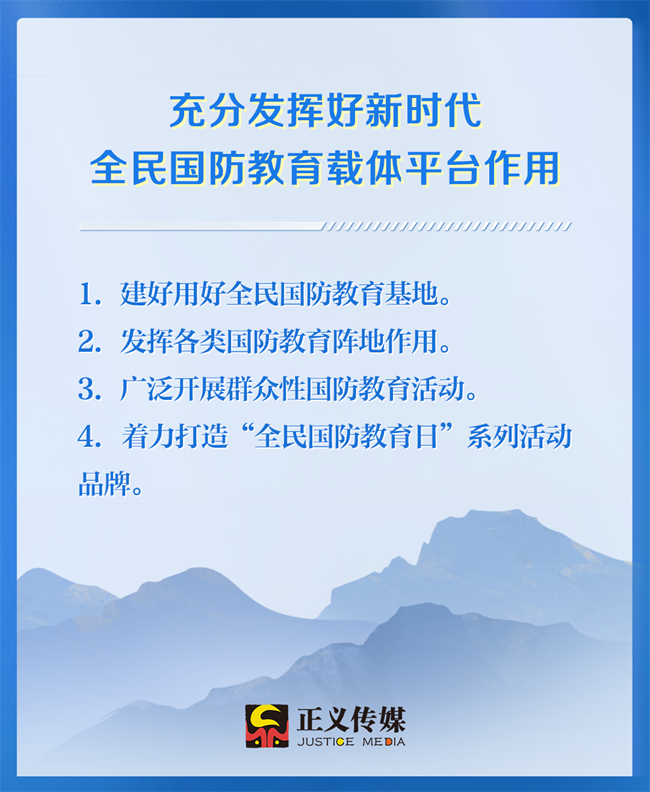 充分发挥好新时代
全民国防教育载体平台作用

1.建好用好全民国防教育基地。

2.发挥各类国防教育阵地作用。

3.广泛开展群众性国防教育活动。

4.着力打造“全民国防教育日”系列活动品牌。

正义传媒
JUSTICE MEDIA